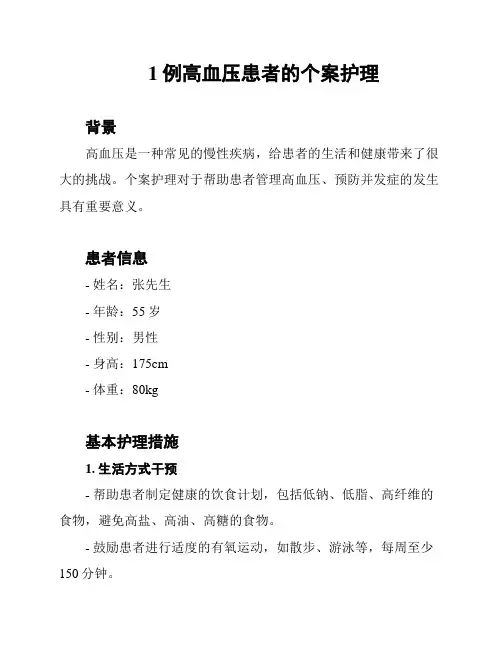 1 例高血压患者的个案护理

背景

高血压是一种常见的慢性疾病，给患者的生活和健康带来了很大的挑战。个案护理对于帮助患者管理高血压、预防并发症的发生具有重要意义。

患者信息

- 姓名：张先生

- 年龄：55 岁

- 性别：男性

- 身高：175cm

- 体重：80kg

基本护理措施

1. 生活方式干预

- 帮助患者制定健康的饮食计划，包括低钠、低脂、高纤维的食物，避免高盐、高油、高糖的食物。

- 鼓励患者进行适度的有氧运动，如散步、游泳等，每周至少 150 分钟。